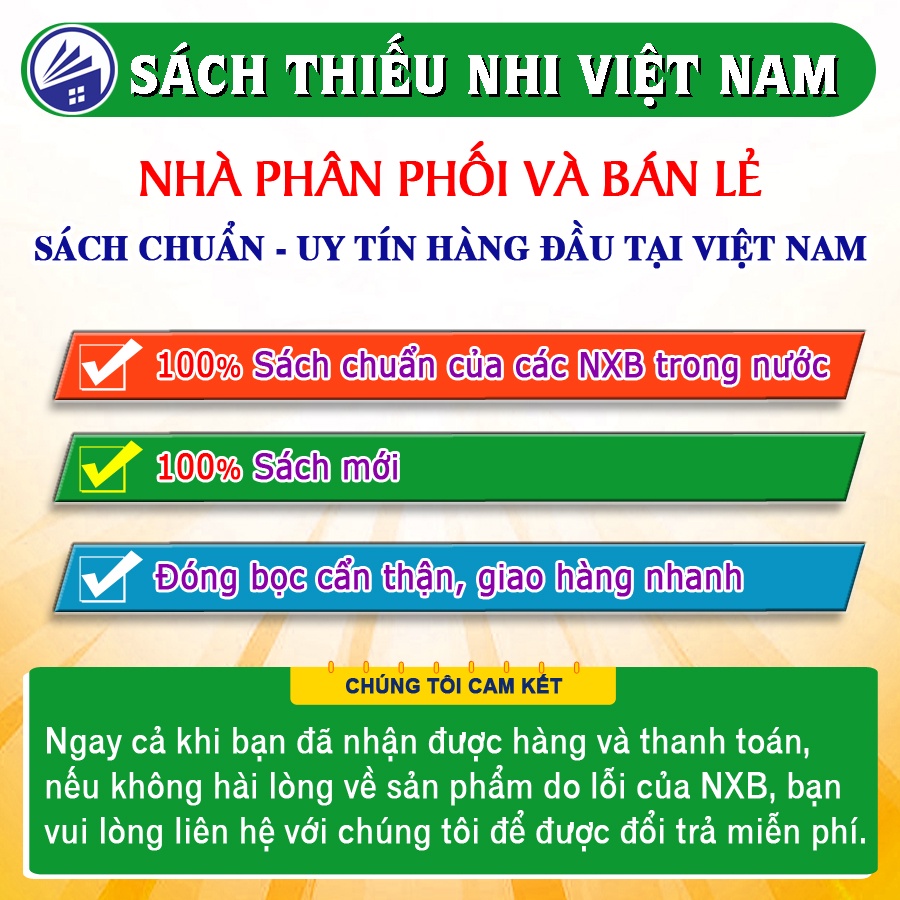 SÁCH THIẾU NHI VIỆT NAM

NHÀ PHÂN PHỐI VÀ BÁN LẺ

SÁCH CHUẨN - UY TÍN HÀNG ĐẦU TẠI VIỆT NAM

100% Sách chuẩn của các NXB trong nước

100% Sách mới

Đóng bọc cẩn thận, giao hàng nhanh

CHÚNG TÔI CAM KẾT

Ngay cả khi bạn đã nhận được hàng và thanh toán, nếu không hài lòng về sản phẩm do lỗi của NXB, bạn vui lòng liên hệ với chúng tôi để được đổi trả miễn phí.